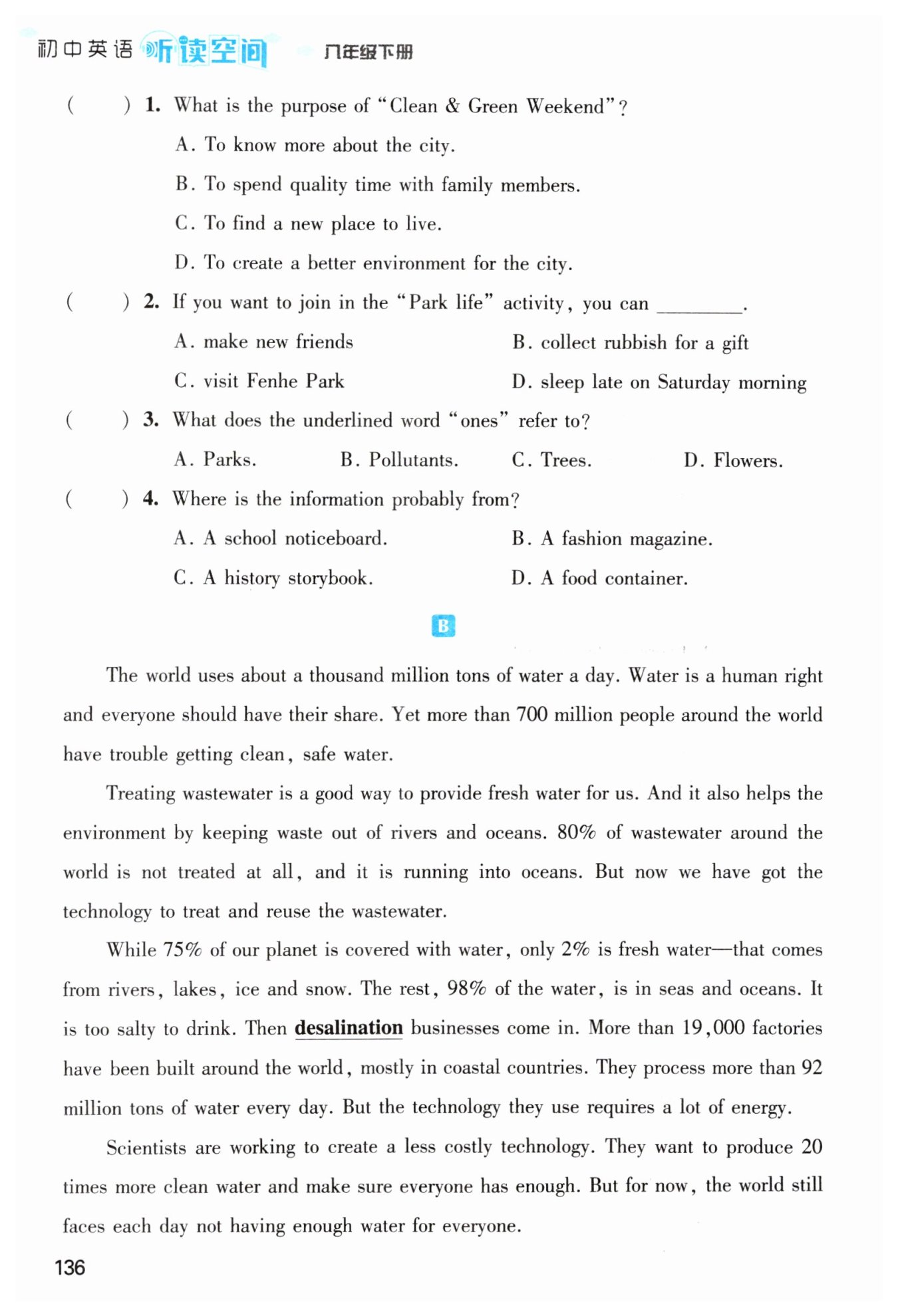 初中英语 听读空间 八年级下册

(    ) 1. What is the purpose of "Clean & Green Weekend"?

A. To know more about the city.

B. To spend quality time with family members.

C. To find a new place to live.

D. To create a better environment for the city.

(    ) 2. If you want to join in the "Park life" activity, you can ________.

A. make new friends    B. collect rubbish for a gift

C. visit Fenhe Park    D. sleep late on Saturday morning

(    ) 3. What does the underlined word "ones" refer to?

A. Parks.    B. Pollutants.    C. Trees.    D. Flowers.

(    ) 4. Where is the information probably from?

A. A school noticeboard.    B. A fashion magazine.

C. A history storybook.    D. A food container.

B

The world uses about a thousand million tons of water a day. Water is a human right and everyone should have their share. Yet more than 700 million people around the world have trouble getting clean, safe water.

Treating wastewater is a good way to provide fresh water for us. And it also helps the environment by keeping waste out of rivers and oceans. 80% of wastewater around the world is not treated at all, and it is running into oceans. But now we have got the technology to treat and reuse the wastewater.

While 75% of our planet is covered with water, only 2% is fresh water—that comes from rivers, lakes, ice and snow. The rest, 98% of the water, is in seas and oceans. It is too salty to drink. Then desalination businesses come in. More than 19,000 factories have been built around the world, mostly in coastal countries. They process more than 92 million tons of water every day. But the technology they use requires a lot of energy.

Scientists are working to create a less costly technology. They want to produce 20 times more clean water and make sure everyone has enough. But for now, the world still faces each day not having enough water for everyone.

136